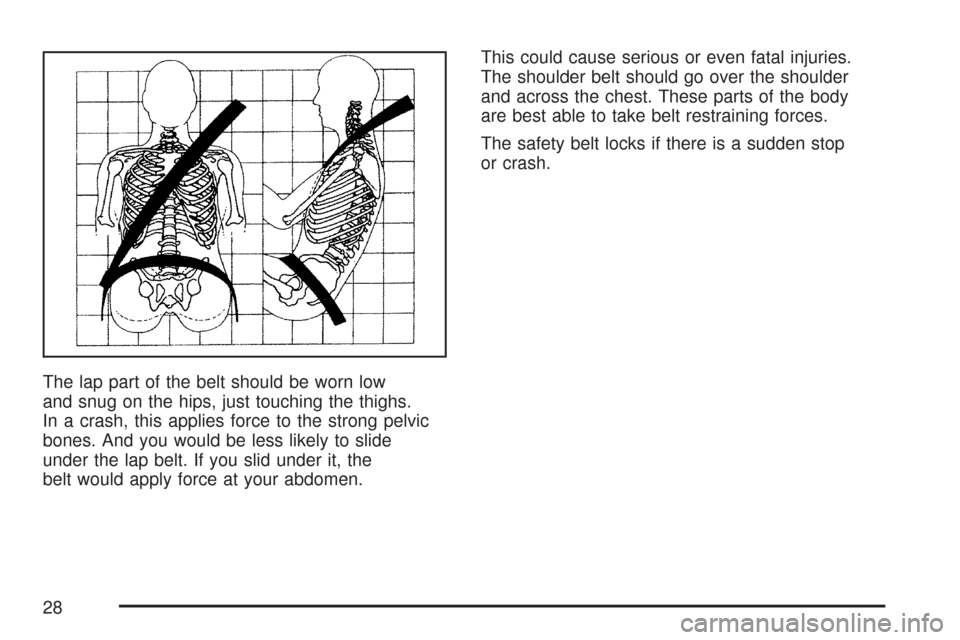 The lap part of the belt should be worn low and snug on the hips, just touching the thighs. In a crash, this applies force to the strong pelvic bones. And you would be less likely to slide under the lap belt. If you slid under it, the belt would apply force at your abdomen.

This could cause serious or even fatal injuries. The shoulder belt should go over the shoulder and across the chest. These parts of the body are best able to take belt restraining forces.

The safety belt locks if there is a sudden stop or crash.

28

carmanualsonline.info